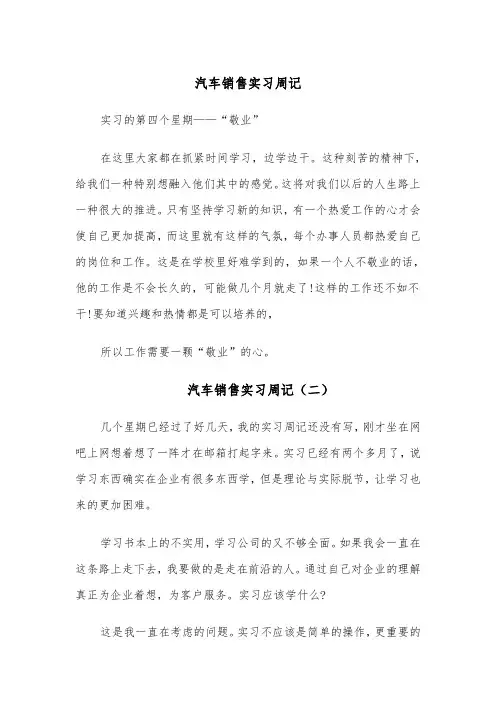 汽车销售实习周记

实习的第四个星期——“敬业”

在这里大家都在抓紧时间学习，边学边干。这种刻苦的精神下，给我们一种特别想融入他们其中的感觉。这将对我们以后的人生路上一种很大的推进。只有坚持学习新的知识，有一个热爱工作的心才会使自己更加提高，而这里就有这样的气氛，每个办事人员都热爱自己的岗位和工作。这是在学校里好难学到的，如果一个人不敬业的话，他的工作是不会长久的，可能做几个月就走了!这样的工作还不如不干!要知道兴趣和热情都是可以培养的，

所以工作需要一颗“敬业”的心。

汽车销售实习周记（二）

几个星期已经过了好几天，我的实习周记还没有写，刚才坐在网吧上网想着想了一阵才在邮箱打起字来。实习已经有两个多月了，说学习东西确实在企业有很多东西学，但是理论与实际脱节，让学习也来的更加困难。

学习书本上的不实用，学习公司的又不够全面。如果我会一直在这条路上走下去，我要做的是走在前沿的人。通过自己对企业的理解真正为企业着想，为客户服务。实习应该学什么?

这是我一直在考虑的问题。实习不应该是简单的操作，更重要的